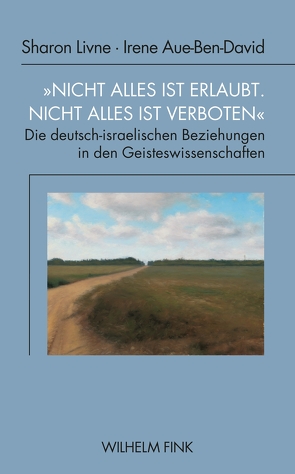 Sharon Livne · Irene Aue-Ben-David

»NICHT ALLES IST ERLAUBT. NICHT ALLES IST VERBOTEN«
Die deutsch-israelischen Beziehungen in den Geisteswissenschaften

WILHELM FINK